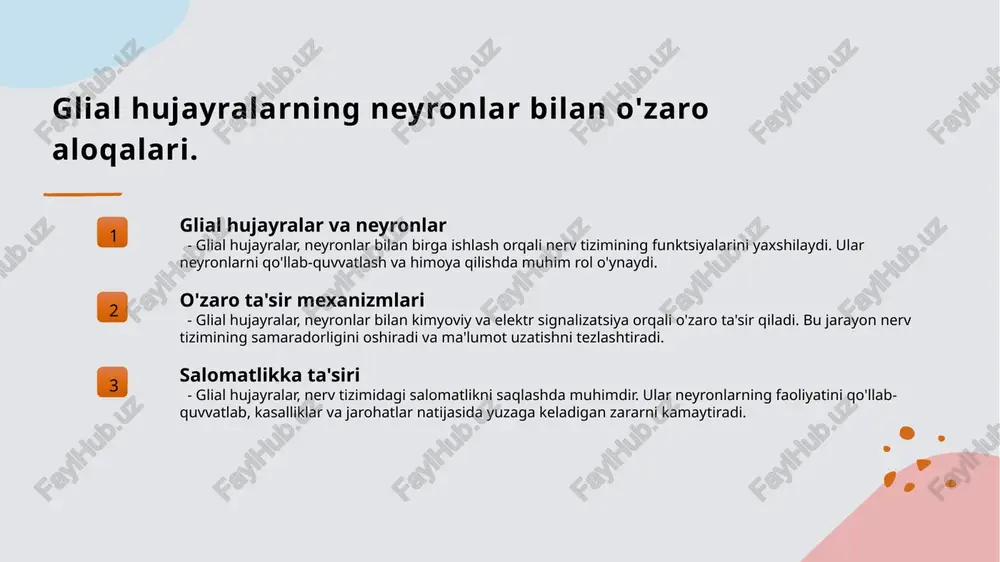 Glial hujayralarning neyronlar bilan o'zaro aloqalari.

1

Glial hujayralar va neyronlar

- Glial hujayralar, neyronlar bilan birga ishlash orqali nerv tizimining funktsiyalarini yaxshilaydi. Ular neyronlarni qo'llab-quvvatlash va himoya qilishda muhim rol o'ynaydi.

2

O'zaro ta'sir mexanizmlari

- Glial hujayralar, neyronlar bilan kimyoviy va elektr signalizatsiya orqali o'zaro ta'sir qiladi. Bu jarayon nerv tizimining samaradorligini oshiradi va ma'lumot uzatishni tezlashtiradi.

3

Salomatlikka ta'siri

- Glial hujayralar, nerv tizimidagi salomatlikni saqlashda muhimdir. Ular neyronlarning faoliyatini qo'llab-quvvatlab, kasalliklar va jarohatlar natijasida yuzaga keladigan zararni kamaytiradi.

FaylHub.uz